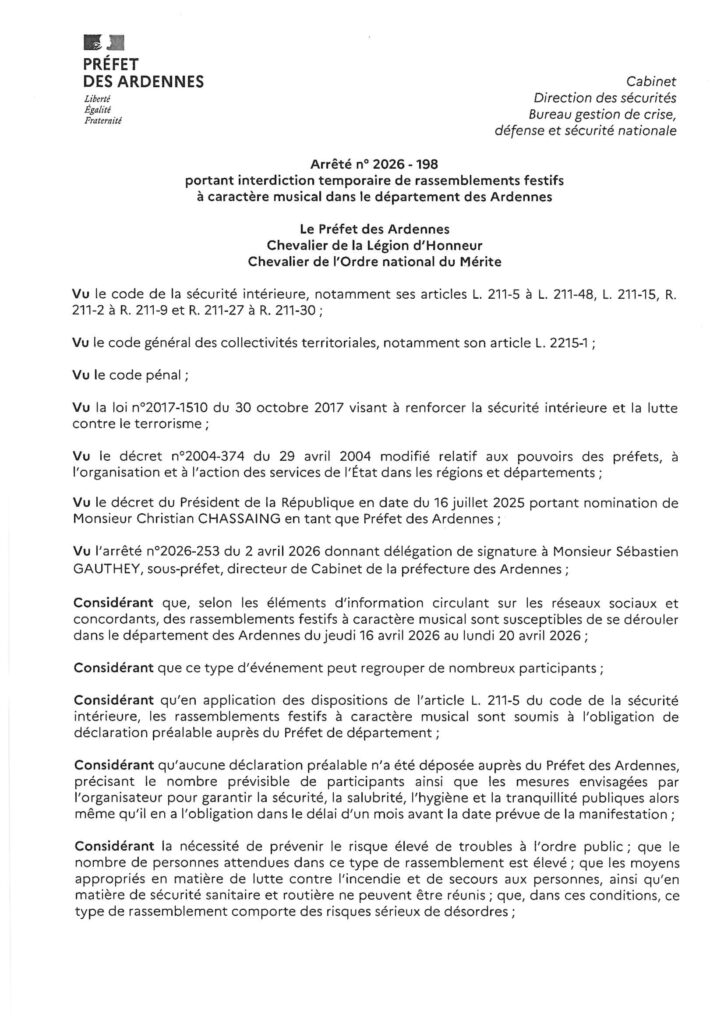 PRÉFET DES ARDENNES
Liberté
Égalité
Fraternité

Cabinet
Direction des sécurités
Bureau gestion de crise, défense et sécurité nationale

Arrêté n° 2026 - 198
portant interdiction temporaire de rassemblements festifs à caractère musical dans le département des Ardennes

Le Préfet des Ardennes
Chevalier de la Légion d'Honneur
Chevalier de l'Ordre national du Mérite

Vu le code de la sécurité intérieure, notamment ses articles L. 211-5 à L. 211-48, L. 211-15, R. 211-2 à R. 211-9 et R. 211-27 à R. 211-30 ;

Vu le code général des collectivités territoriales, notamment son article L. 2215-1 ;

Vu le code pénal ;

Vu la loi n°2017-1510 du 30 octobre 2017 visant à renforcer la sécurité intérieure et la lutte contre le terrorisme ;

Vu le décret n°2004-374 du 29 avril 2004 modifié relatif aux pouvoirs des préfets, à l'organisation et à l'action des services de l'État dans les régions et départements ;

Vu le décret du Président de la République en date du 16 juillet 2025 portant nomination de Monsieur Christian CHASSAING en tant que Préfet des Ardennes ;

Vu l'arrêté n°2026-253 du 2 avril 2026 donnant délégation de signature à Monsieur Sébastien GAUTHEY, sous-préfet, directeur de Cabinet de la préfecture des Ardennes ;

Considérant que, selon les éléments d'information circulant sur les réseaux sociaux et concordants, des rassemblements festifs à caractère musical sont susceptibles de se dérouler dans le département des Ardennes du jeudi 16 avril 2026 au lundi 20 avril 2026 ;

Considérant que ce type d'événement peut regrouper de nombreux participants ;

Considérant qu'en application des dispositions de l'article L. 211-5 du code de la sécurité intérieure, les rassemblements festifs à caractère musical sont soumis à l'obligation de déclaration préalable auprès du Préfet de département ;

Considérant qu'aucune déclaration préalable n'a été déposée auprès du Préfet des Ardennes, précisant le nombre prévisible de participants ainsi que les mesures envisagées par l'organisateur pour garantir la sécurité, la salubrité, l'hygiène et la tranquillité publiques alors même qu'il en a l'obligation dans le délai d'un mois avant la date prévue de la manifestation ;

Considérant la nécessité de prévenir le risque élevé de troubles à l'ordre public ; que le nombre de personnes attendues dans ce type de rassemblement est élevé ; que les moyens appropriés en matière de lutte contre l'incendie et de secours aux personnes, ainsi qu'en matière de sécurité sanitaire et routière ne peuvent être réunis ; que, dans ces conditions, ce type de rassemblement comporte des risques sérieux de désordres ;